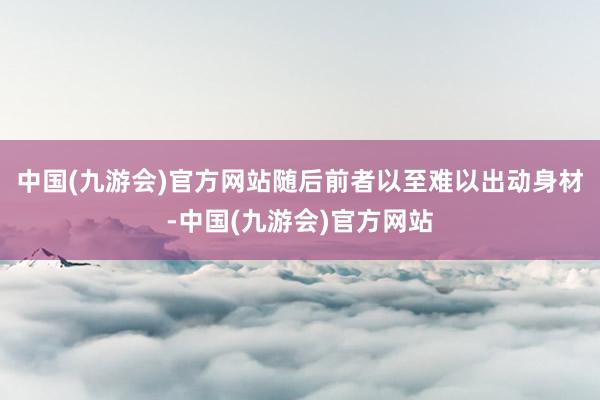 中国(九游会)官方网站随后前者以至难以出动身材-中国(九游会)官方网站